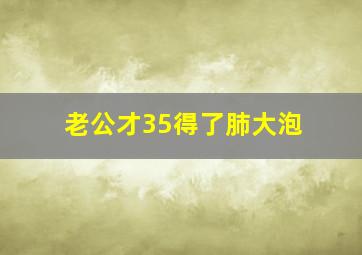 老公才35得了肺大泡